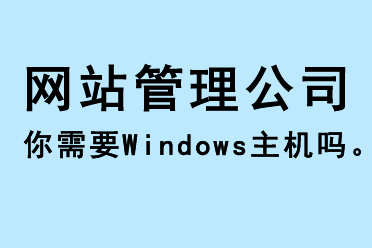 网站管理公司

你需要Windows主机吗。